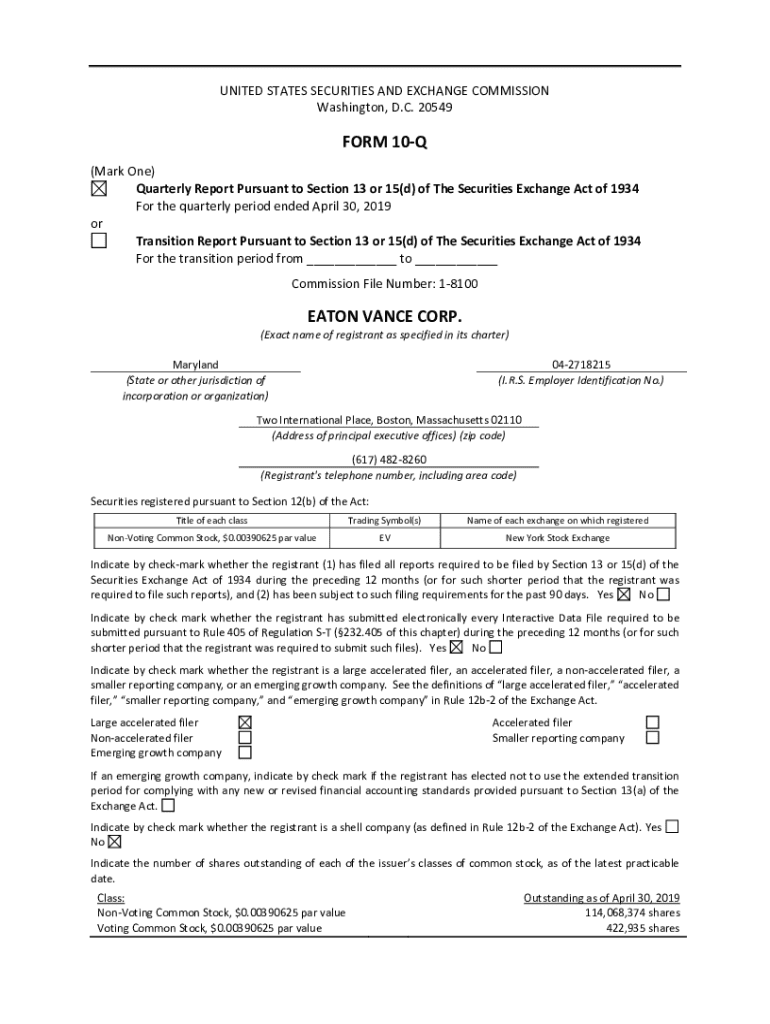 UNITED STATES SECURITIES AND EXCHANGE COMMISSION
Washington, D.C. 20549

FORM 10-Q

(Mark One)
☒ Quarterly Report Pursuant to Section 13 or 15(d) of The Securities Exchange Act of 1934
For the quarterly period ended April 30, 2019
or
☐ Transition Report Pursuant to Section 13 or 15(d) of The Securities Exchange Act of 1934
For the transition period from ____________ to ___________

Commission File Number: 1-8100

EATON VANCE CORP.
(Exact name of registrant as specified in its charter)

Maryland
(State or other jurisdiction of incorporation or organization)

04-2718215
(I.R.S. Employer Identification No.)

Two International Place, Boston, Massachusetts 02110
(Address of principal executive offices) (zip code)

(617) 482-8260
(Registrant's telephone number, including area code)

Securities registered pursuant to Section 12(b) of the Act:

| Title of each class | Trading Symbol(s) | Name of each exchange on which registered |
|---|---|---|
| Non-Voting Common Stock, $0.00390625 par value | EV | New York Stock Exchange |

Indicate by check-mark whether the registrant (1) has filed all reports required to be filed by Section 13 or 15(d) of the Securities Exchange Act of 1934 during the preceding 12 months (or for such shorter period that the registrant was required to file such reports), and (2) has been subject to such filing requirements for the past 90 days. Yes ☒ No ☐

Indicate by check mark whether the registrant has submitted electronically every Interactive Data File required to be submitted pursuant to Rule 405 of Regulation S-T (§232.405 of this chapter) during the preceding 12 months (or for such shorter period that the registrant was required to submit such files). Yes ☒ No ☐

Indicate by check mark whether the registrant is a large accelerated filer, an accelerated filer, a non-accelerated filer, a smaller reporting company, or an emerging growth company. See the definitions of "large accelerated filer," "accelerated filer," "smaller reporting company," and "emerging growth company" in Rule 12b-2 of the Exchange Act.

Large accelerated filer ☒
Non-accelerated filer ☐
Emerging growth company ☐
Accelerated filer ☐
Smaller reporting company ☐

If an emerging growth company, indicate by check mark if the registrant has elected not to use the extended transition period for complying with any new or revised financial accounting standards provided pursuant to Section 13(a) of the Exchange Act. ☐

Indicate by check mark whether the registrant is a shell company (as defined in Rule 12b-2 of the Exchange Act). Yes ☐ No ☒

Indicate the number of shares outstanding of each of the issuer's classes of common stock, as of the latest practicable date.

| Class: | Outstanding as of April 30, 2019 |
|---|---|
| Non-Voting Common Stock, $0.00390625 par value | 114,068,374 shares |
| Voting Common Stock, $0.00390625 par value | 422,935 shares |